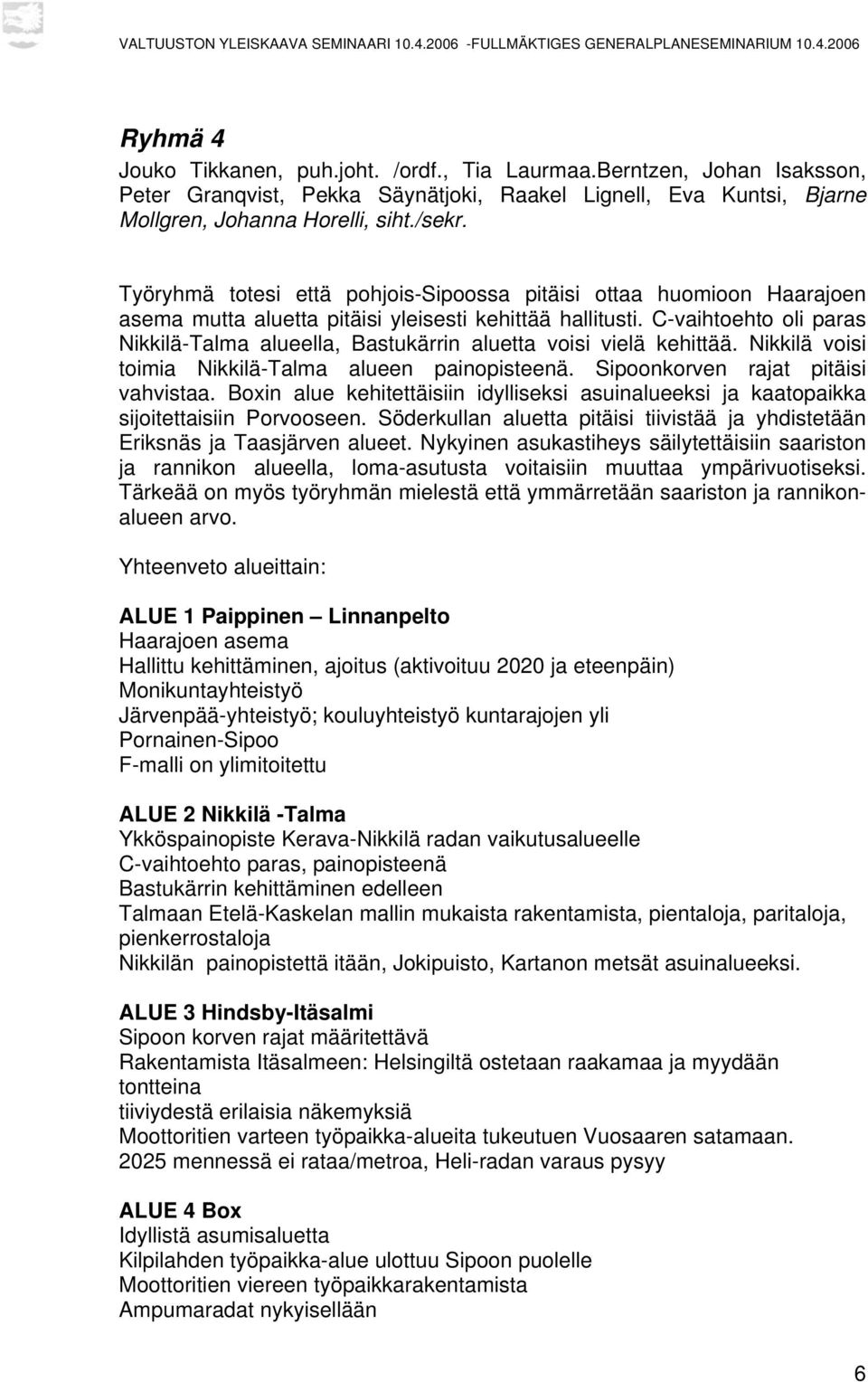 VALTUUSTON YLEISKAAVA SEMINAARI 10.4.2006 -FULLMÄKTIGES GENERALPLANESEMINARIUM 10.4.2006

Ryhmä 4
Jouko Tikkanen, puh.joht. /ordf., Tia Laurmaa.Berntzen, Johan Isaksson, Peter Granqvist, Pekka Säynätjoki, Raakel Lignell, Eva Kuntsi, Bjarne Mollgren, Johanna Horelli, siht./sekr.

Työryhmä totesi että pohjois-Sipoossa pitäisi ottaa huomioon Haarajoen asema mutta aluetta pitäisi yleisesti kehittää hallitusti. C-vaihtoehto oli paras Nikkilä-Talma alueella, Bastukärrin aluetta voisi vielä kehittää. Nikkilä voisi toimia Nikkilä-Talma alueen painopisteenä. Sipoonkorven rajat pitäisi vahvistaa. Boxin alue kehitettäisiin idylliseksi asuinalueeksi ja kaatopaikka sijoitettaisiin Porvooseen. Söderkullan aluetta pitäisi tiivistää ja yhdistetään Eriksnäs ja Taasjärven alueet. Nykyinen asukastiheys säilytettäisiin saariston ja rannikon alueella, loma-asutusta voitaisiin muuttaa ympärivuotiseksi. Tärkeää on myös työryhmän mielestä että ymmärretään saariston ja rannikonalueen arvo.

Yhteenveto alueittain:

ALUE 1 Paippinen – Linnanpelto
Haarajoen asema
Hallittu kehittäminen, ajoitus (aktivoituu 2020 ja eteenpäin)
Monikuntayhteistyö
Järvenpää-yhteistyö; kouluyhteistyö kuntarajojen yli
Pornainen-Sipoo
F-malli on ylimitoitettu

ALUE 2 Nikkilä -Talma
Ykköspainopiste Kerava-Nikkilä radan vaikutusalueelle
C-vaihtoehto paras, painopisteenä
Bastukärrin kehittäminen edelleen
Talmaan Etelä-Kaskelan mallin mukaista rakentamista, pientaloja, paritaloja, pienkerrostaloja
Nikkilän painopistettä itään, Jokipuisto, Kartanon metsät asuinalueeksi.

ALUE 3 Hindsby-Itäsalmi
Sipoon korven rajat määritettävä
Rakentamista Itäsalmeen: Helsingiltä ostetaan raakamaa ja myydään tontteina
tiiviydestä erilaisia näkemyksiä
Moottoritien varteen työpaikka-alueita tukeutuen Vuosaaren satamaan.
2025 mennessä ei rataa/metroa, Heli-radan varaus pysyy

ALUE 4 Box
Idyllistä asumisaluetta
Kilpilahden työpaikka-alue ulottuu Sipoon puolelle
Moottoritien viereen työpaikkarakentamista
Ampumaradat nykyisellään

6